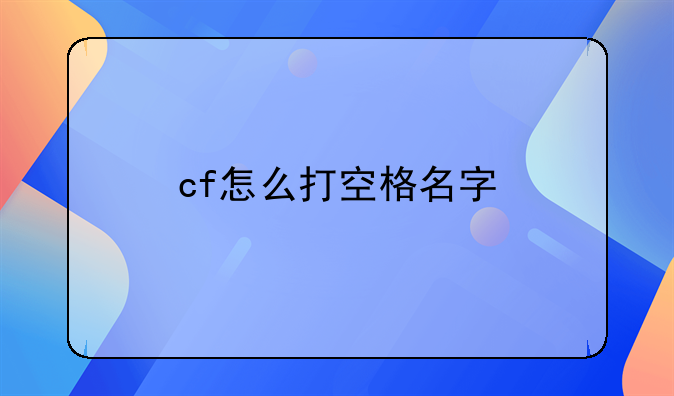 cf怎么打空格名字